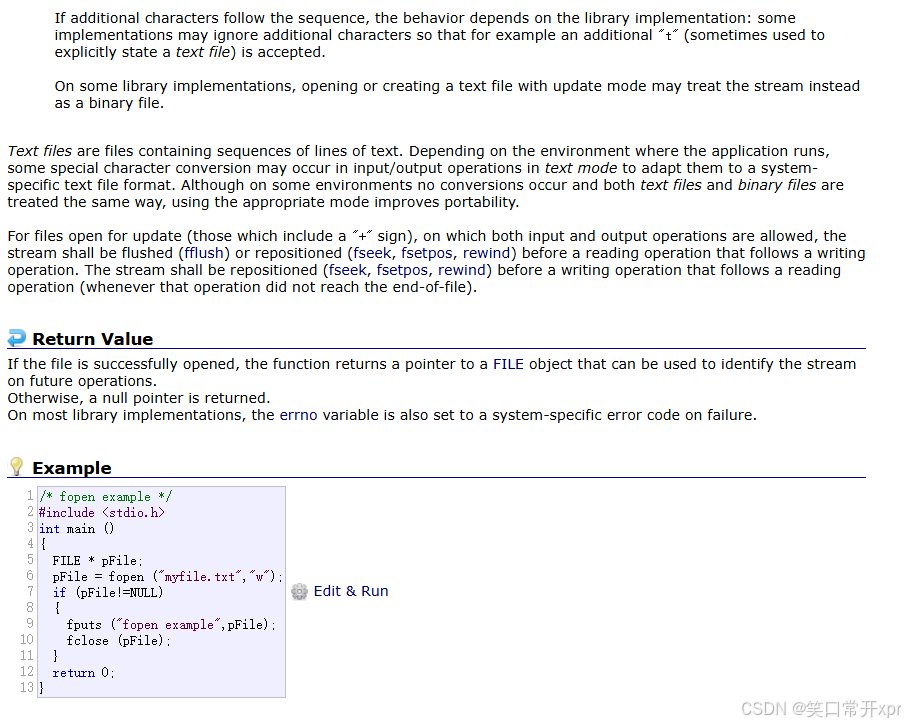 If additional characters follow the sequence, the behavior depends on the library implementation: some implementations may ignore additional characters so that for example an additional "t" (sometimes used to explicitly state a text file) is accepted.

On some library implementations, opening or creating a text file with update mode may treat the stream instead as a binary file.

Text files are files containing sequences of lines of text. Depending on the environment where the application runs, some special character conversion may occur in input/output operations in text mode to adapt them to a system-specific text file format. Although on some environments no conversions occur and both text files and binary files are treated the same way, using the appropriate mode improves portability.

For files open for update (those which include a "+" sign), on which both input and output operations are allowed, the stream shall be flushed (fflush) or repositioned (fseek, fsetpos, rewind) before a reading operation that follows a writing operation. The stream shall be repositioned (fseek, fsetpos, rewind) before a writing operation that follows a reading operation (whenever that operation did not reach the end-of-file).

Return Value

If the file is successfully opened, the function returns a pointer to a FILE object that can be used to identify the stream on future operations.
Otherwise, a null pointer is returned.
On most library implementations, the errno variable is also set to a system-specific error code on failure.

Example

1 /* fopen example */
2 #include <stdio.h>
3 int main ()
4 {
5   FILE * pFile;
6   pFile = fopen ("myfile.txt","w");
7   if (pFile!=NULL)
8   {
9     fputs ("fopen example",pFile);
10    fclose (pFile);
11  }
12  return 0;
13 }

Edit & Run

CSDN @笑口常开xpr